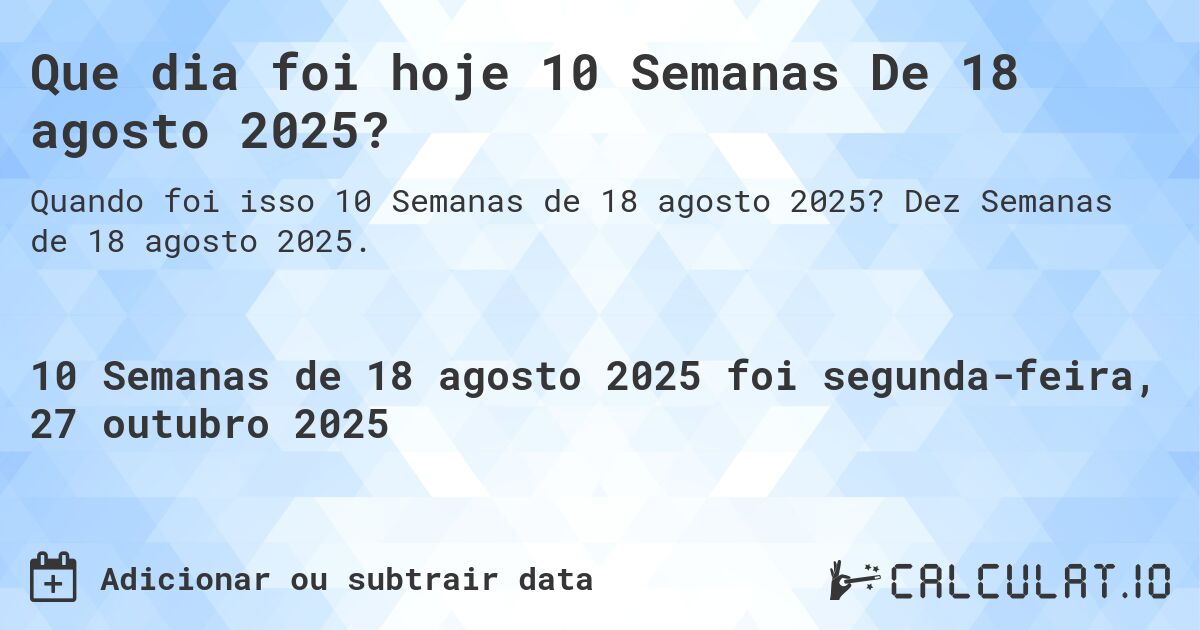 Que dia foi hoje 10 Semanas De 18 agosto 2025?

Quando foi isso 10 Semanas de 18 agosto 2025? Dez Semanas de 18 agosto 2025.

10 Semanas de 18 agosto 2025 foi segunda-feira, 27 outubro 2025

Adicionar ou subtrair data

CALCULAT.IO